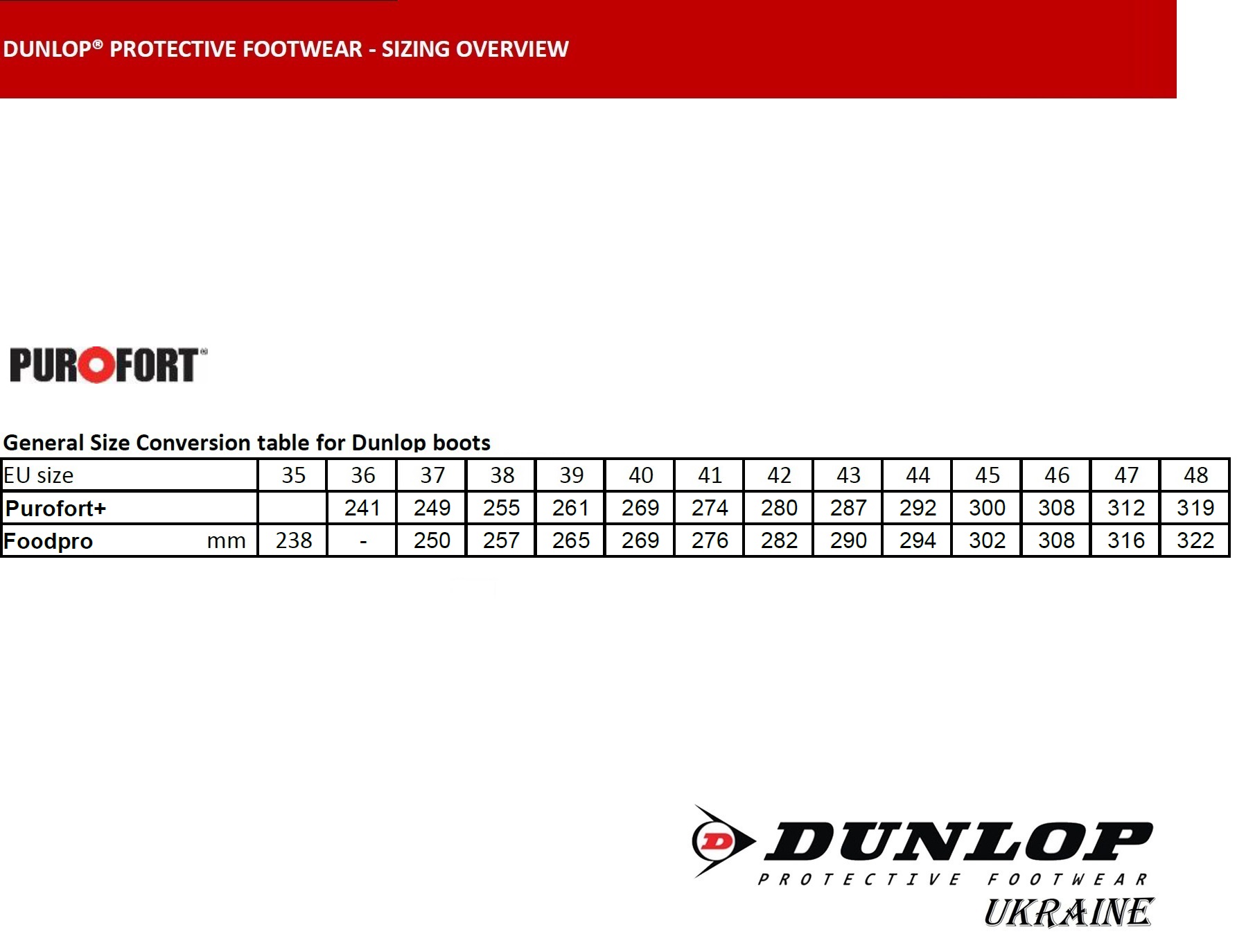 DUNLOP® PROTECTIVE FOOTWEAR - SIZING OVERVIEW

PUROFORT®

General Size Conversion table for Dunlop boots

| EU size | 35 | 36 | 37 | 38 | 39 | 40 | 41 | 42 | 43 | 44 | 45 | 46 | 47 | 48 |
|---|---|---|---|---|---|---|---|---|---|---|---|---|---|---|
| Purofort+ | | 241 | 249 | 255 | 261 | 269 | 274 | 280 | 287 | 292 | 300 | 308 | 312 | 319 |
| Foodpro mm | 238 | - | 250 | 257 | 265 | 269 | 276 | 282 | 290 | 294 | 302 | 308 | 316 | 322 |

D DUNLOP
PROTECTIVE FOOTWEAR
UKRAINE